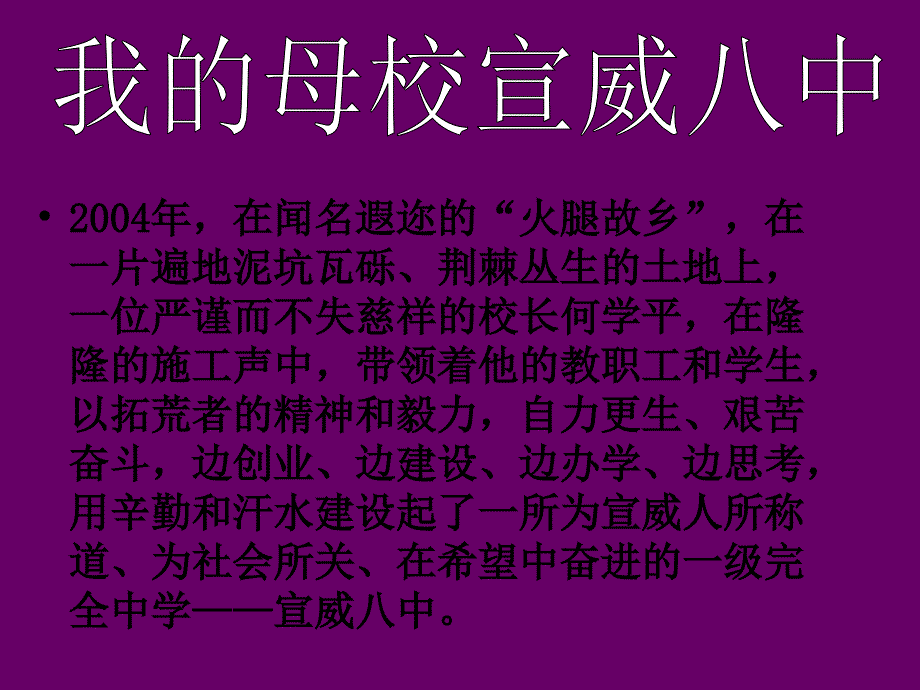 我的母校宣威八中

• 2004年，在闻名遐迩的“火腿故乡”，在一片遍地泥坑瓦砾、荆棘丛生的土地上，一位严谨而不失慈祥的校长何学平，在隆隆的施工声中，带领着他的教职工和学生，以拓荒者的精神和毅力，自力更生、艰苦奋斗，边创业、边建设、边办学、边思考，用辛勤和汗水建设起了一所为宣威人所称道、为社会所关、在希望中奋进的一级完全中学——宣威八中。